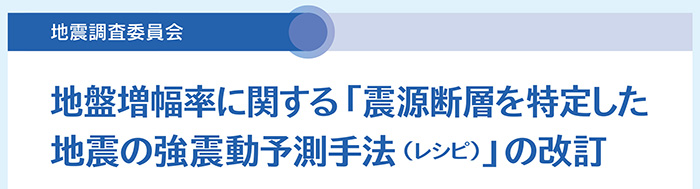 地震調査委員会

地盤増幅率に関する「震源断層を特定した地震の強震動予測手法（レシピ）」の改訂